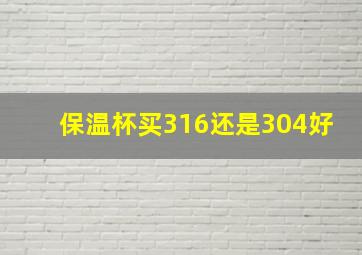 保温杯买316还是304好